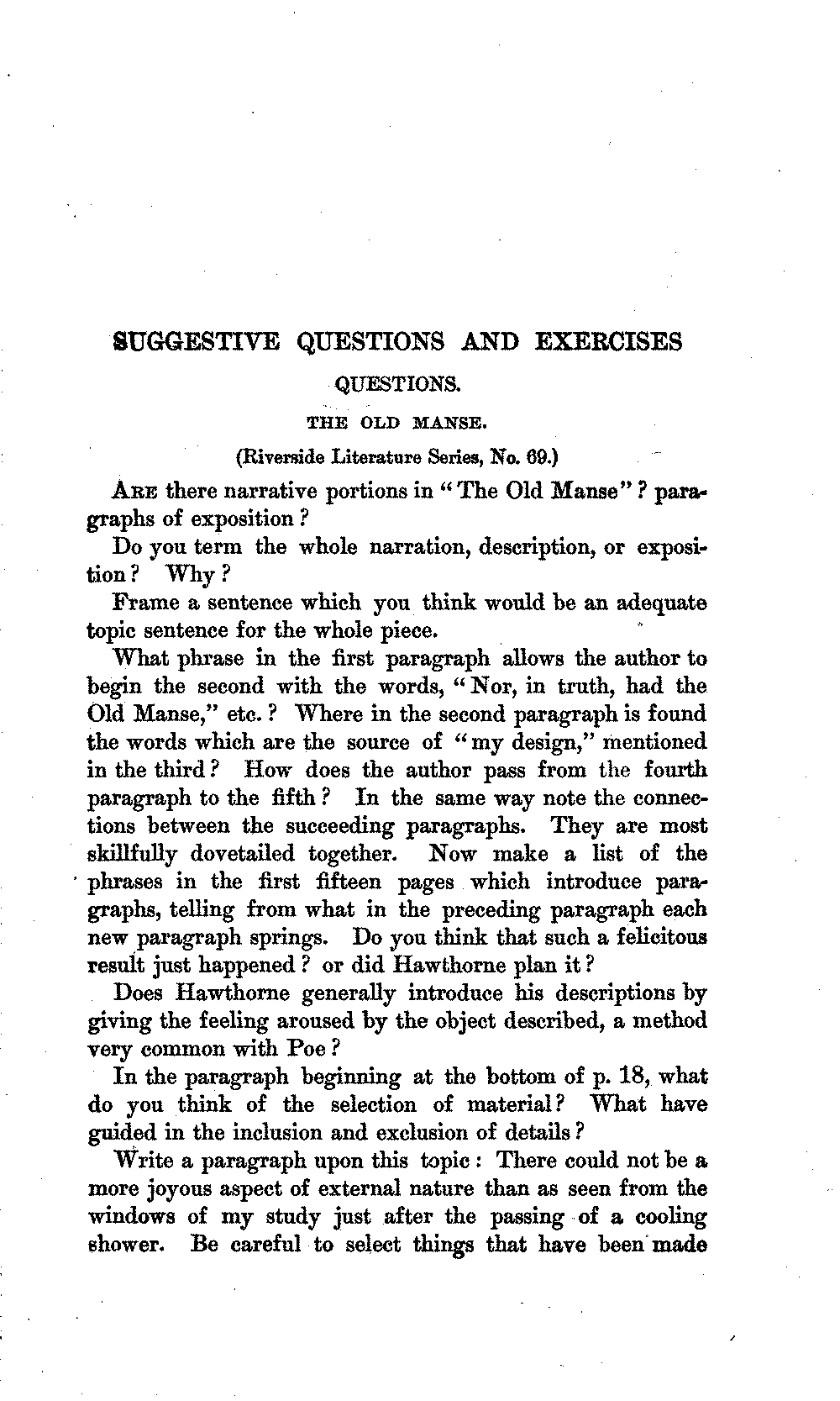 SUGGESTIVE QUESTIONS AND EXERCISES

QUESTIONS.

THE OLD MANSE.

(Riverside Literature Series, No. 69.)

ARE there narrative portions in "The Old Manse"? paragraphs of exposition?

Do you term the whole narration, description, or exposition? Why?

Frame a sentence which you think would be an adequate topic sentence for the whole piece.

What phrase in the first paragraph allows the author to begin the second with the words, "Nor, in truth, had the Old Manse," etc.? Where in the second paragraph is found the words which are the source of "my design," mentioned in the third? How does the author pass from the fourth paragraph to the fifth? In the same way note the connections between the succeeding paragraphs. They are most skillfully dovetailed together. Now make a list of the phrases in the first fifteen pages which introduce paragraphs, telling from what in the preceding paragraph each new paragraph springs. Do you think that such a felicitous result just happened? or did Hawthorne plan it?

Does Hawthorne generally introduce his descriptions by giving the feeling aroused by the object described, a method very common with Poe?

In the paragraph beginning at the bottom of p. 18, what do you think of the selection of material? What have guided in the inclusion and exclusion of details?

Write a paragraph upon this topic: There could not be a more joyous aspect of external nature than as seen from the windows of my study just after the passing of a cooling shower. Be careful to select things that have been made